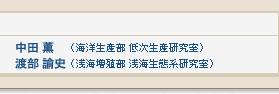 中田 薫 （海洋生産部 低次生産研究室）
渡部 諭史（浅海増殖部 浅海生態系研究室）